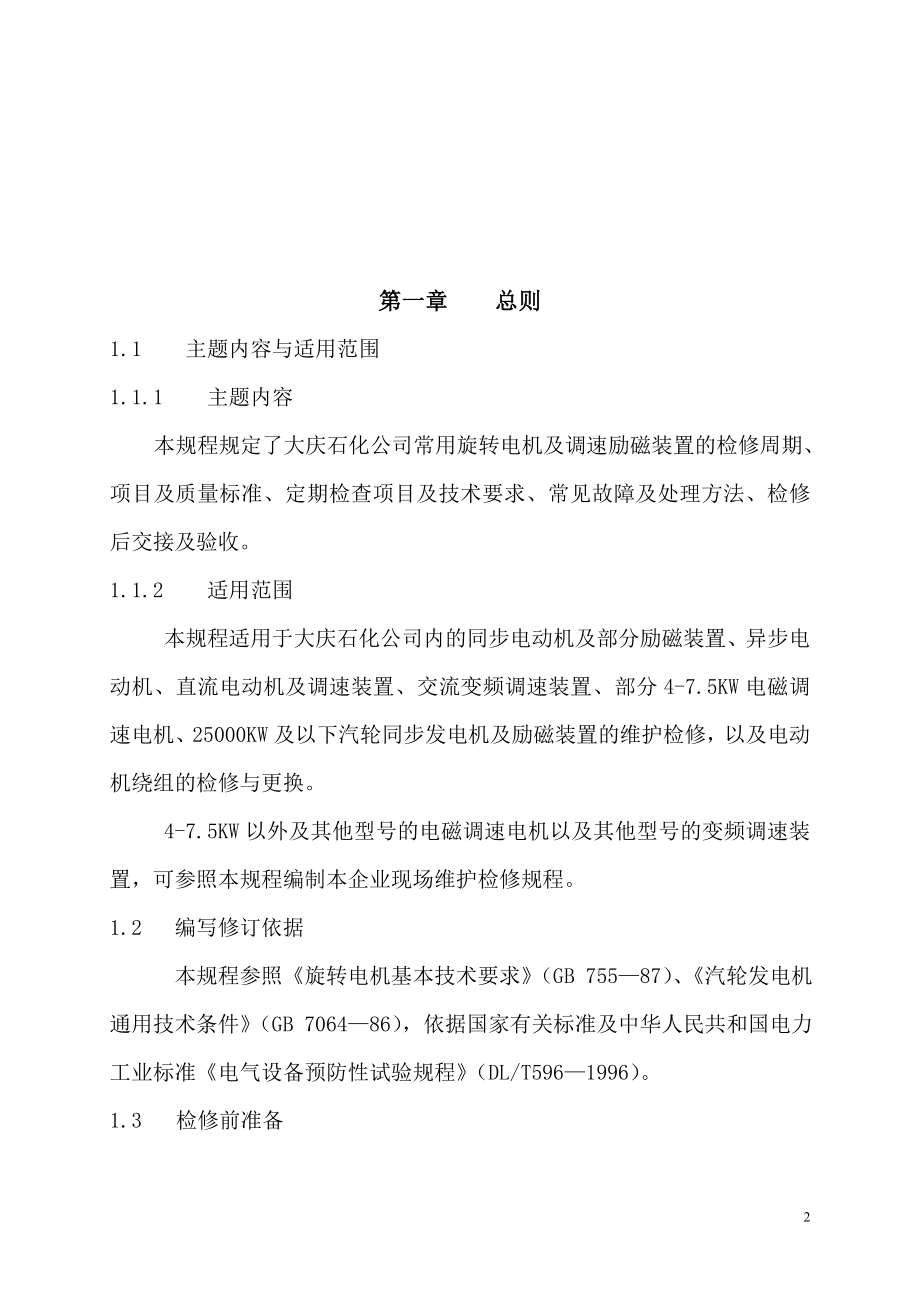 第一章　　总则

1.1　　主题内容与适用范围

1.1.1　　主题内容

本规程规定了大庆石化公司常用旋转电机及调速励磁装置的检修周期、项目及质量标准、定期检查项目及技术要求、常见故障及处理方法、检修后交接及验收。

1.1.2　　适用范围

本规程适用于大庆石化公司内的同步电动机及部分励磁装置、异步电动机、直流电动机及调速装置、交流变频调速装置、部分 4-7.5KW 电磁调速电机、25000KW 及以下汽轮同步发电机及励磁装置的维护检修，以及电动机绕组的检修与更换。

4-7.5KW 以外及其他型号的电磁调速电机以及其他型号的变频调速装置，可参照本规程编制本企业现场维护检修规程。

1.2　　编写修订依据

本规程参照《旋转电机基本技术要求》(GB 755—87)、《汽轮发电机通用技术条件》(GB 7064—86)，依据国家有关标准及中华人民共和国电力工业标准《电气设备预防性试验规程》(DL/T596—1996)。

1.3　　检修前准备

2